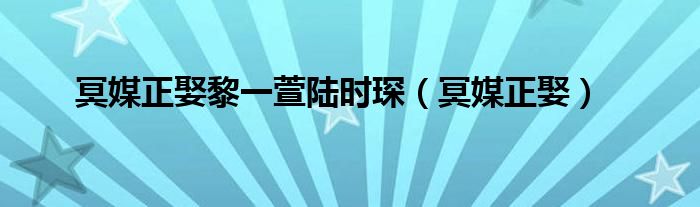 冥媒正娶黎一萱陆时琛（冥媒正娶）